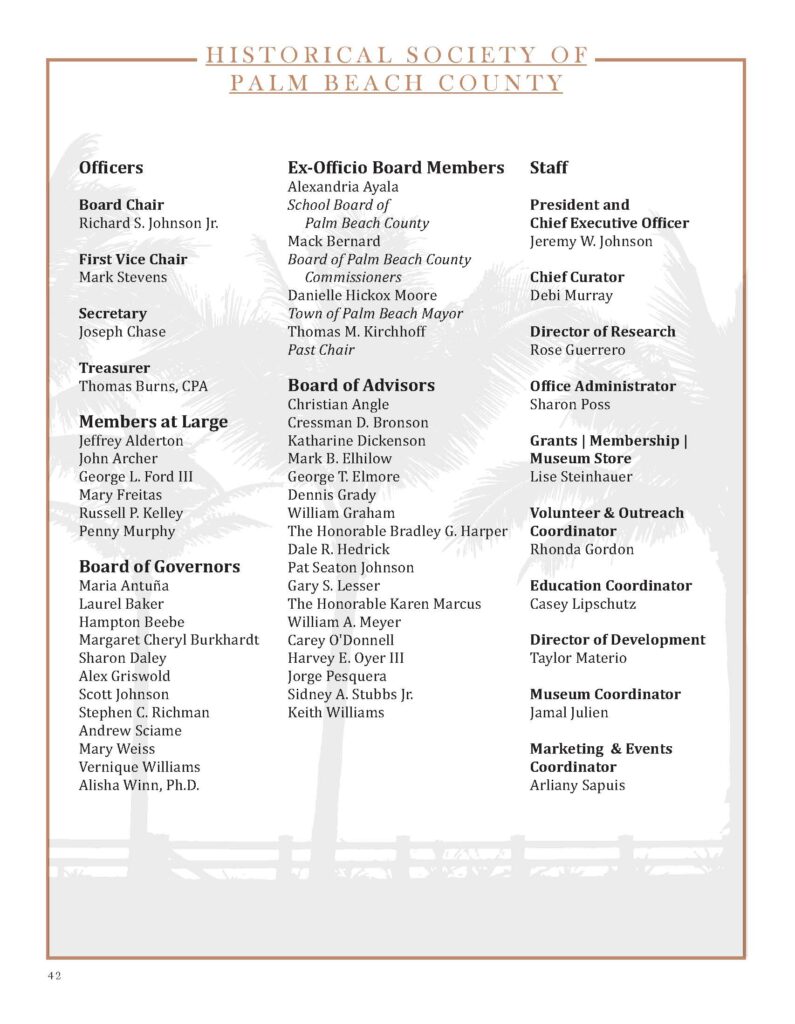 HISTORICAL SOCIETY OF PALM BEACH COUNTY

Officers

Board Chair
Richard S. Johnson Jr.

First Vice Chair
Mark Stevens

Secretary
Joseph Chase

Treasurer
Thomas Burns, CPA

Members at Large
Jeffrey Alderton
John Archer
George L. Ford III
Mary Freitas
Russell P. Kelley
Penny Murphy

Board of Governors
Maria Antuña
Laurel Baker
Hampton Beebe
Margaret Cheryl Burkhardt
Sharon Daley
Alex Griswold
Scott Johnson
Stephen C. Richman
Andrew Sciame
Mary Weiss
Vernique Williams
Alisha Winn, Ph.D.

Ex-Officio Board Members
Alexandria Ayala
School Board of Palm Beach County
Mack Bernard
Board of Palm Beach County Commissioners
Danielle Hickox Moore
Town of Palm Beach Mayor
Thomas M. Kirchhoff
Past Chair

Board of Advisors
Christian Angle
Cressman D. Bronson
Katharine Dickenson
Mark B. Elhilow
George T. Elmore
Dennis Grady
William Graham
The Honorable Bradley G. Harper
Dale R. Hedrick
Pat Seaton Johnson
Gary S. Lesser
The Honorable Karen Marcus
William A. Meyer
Carey O'Donnell
Harvey E. Oyer III
Jorge Pesquera
Sidney A. Stubbs Jr.
Keith Williams

Staff

President and Chief Executive Officer
Jeremy W. Johnson

Chief Curator
Debi Murray

Director of Research
Rose Guerrero

Office Administrator
Sharon Poss

Grants | Membership | Museum Store
Lise Steinhauer

Volunteer & Outreach Coordinator
Rhonda Gordon

Education Coordinator
Casey Lipschutz

Director of Development
Taylor Materio

Museum Coordinator
Jamal Julien

Marketing & Events Coordinator
Arliany Sapuis

42